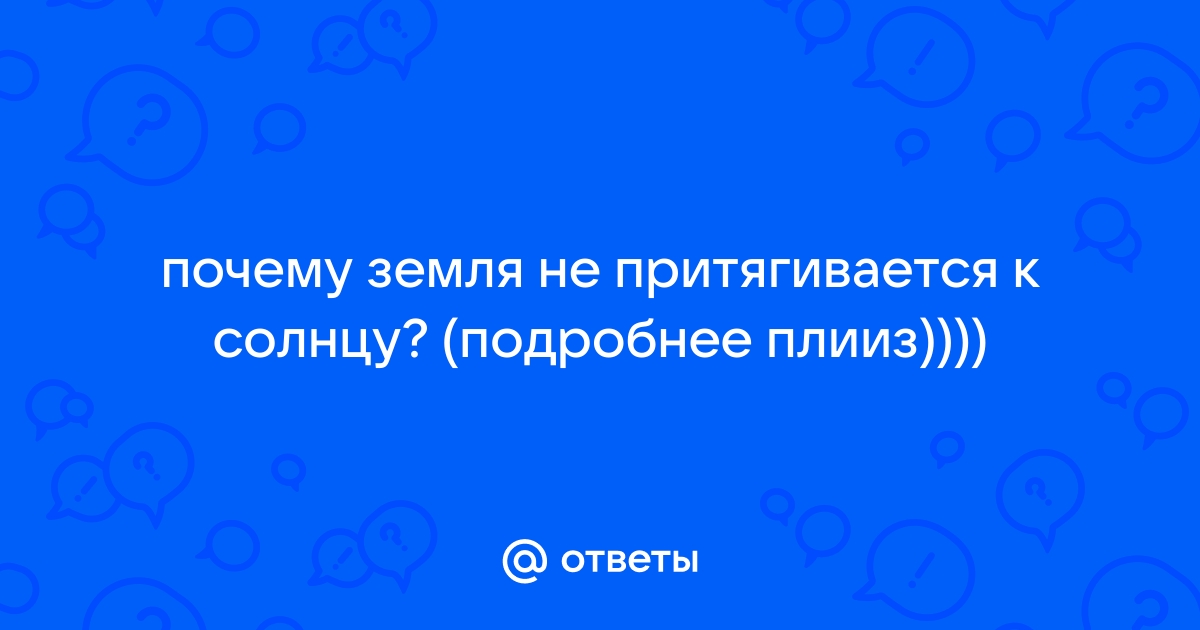 почему земля не притягивается к солнцу? (подробнее плииз))))

@ ответы